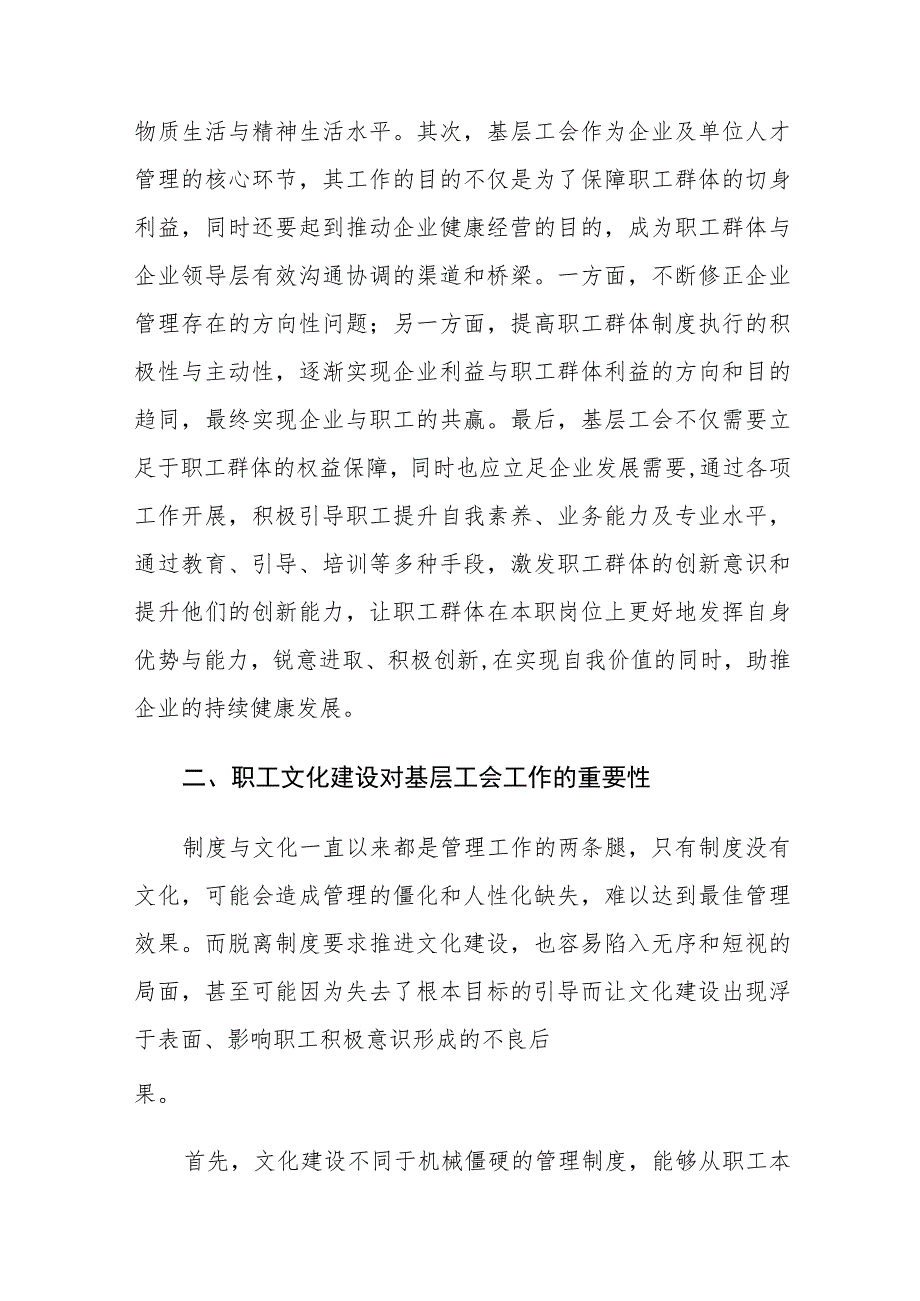 物质生活与精神生活水平。其次，基层工会作为企业及单位人才管理的核心环节，其工作的目的不仅是为了保障职工群体的切身利益，同时还要起到推动企业健康经营的目的，成为职工群体与企业领导层有效沟通协调的渠道和桥梁。一方面，不断修正企业管理存在的方向性问题；另一方面，提高职工群体制度执行的积极性与主动性，逐渐实现企业利益与职工群体利益的方向和目的趋同，最终实现企业与职工的共赢。最后，基层工会不仅需要立足于职工群体的权益保障，同时也应立足企业发展需要，通过各项工作开展，积极引导职工提升自我素养、业务能力及专业水平，通过教育、引导、培训等多种手段，激发职工群体的创新意识和提升他们的创新能力，让职工群体在本职岗位上更好地发挥自身优势与能力，锐意进取、积极创新，在实现自我价值的同时，助推企业的持续健康发展。

二、职工文化建设对基层工会工作的重要性

制度与文化一直以来都是管理工作的两条腿，只有制度没有文化，可能会造成管理的僵化和人性化缺失，难以达到最佳管理效果。而脱离制度要求推进文化建设，也容易陷入无序和短视的局面，甚至可能因为失去了根本目标的引导而让文化建设出现浮于表面、影响职工积极意识形成的不良后

果。

首先，文化建设不同于机械僵硬的管理制度，能够从职工本